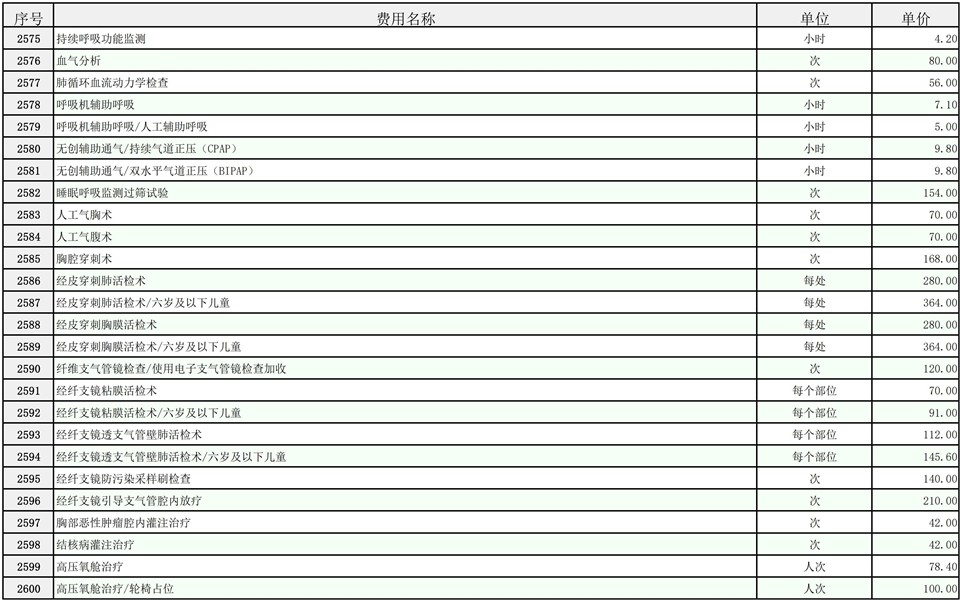 | 序号 | 费用名称 | 单位 | 单价 |
|---|---|---|---|
| 2575 | 持续呼吸功能监测 | 小时 | 4.20 |
| 2576 | 血气分析 | 次 | 80.00 |
| 2577 | 肺循环血流动力学检查 | 次 | 56.00 |
| 2578 | 呼吸机辅助呼吸 | 小时 | 7.10 |
| 2579 | 呼吸机辅助呼吸/人工辅助呼吸 | 小时 | 5.00 |
| 2580 | 无创辅助通气/持续气道正压（CPAP） | 小时 | 9.80 |
| 2581 | 无创辅助通气/双水平气道正压（BIPAP） | 小时 | 9.80 |
| 2582 | 睡眠呼吸监测过筛试验 | 次 | 154.00 |
| 2583 | 人工气胸术 | 次 | 70.00 |
| 2584 | 人工气腹术 | 次 | 70.00 |
| 2585 | 胸腔穿刺术 | 次 | 168.00 |
| 2586 | 经皮穿刺肺活检术 | 每处 | 280.00 |
| 2587 | 经皮穿刺肺活检术/六岁及以下儿童 | 每处 | 364.00 |
| 2588 | 经皮穿刺胸膜活检术 | 每处 | 280.00 |
| 2589 | 经皮穿刺胸膜活检术/六岁及以下儿童 | 每处 | 364.00 |
| 2590 | 纤维支气管镜检查/使用电子支气管镜检查加收 | 次 | 120.00 |
| 2591 | 经纤支镜粘膜活检术 | 每个部位 | 70.00 |
| 2592 | 经纤支镜粘膜活检术/六岁及以下儿童 | 每个部位 | 91.00 |
| 2593 | 经纤支镜透支气管壁肺活检术 | 每个部位 | 112.00 |
| 2594 | 经纤支镜透支气管壁肺活检术/六岁及以下儿童 | 每个部位 | 145.60 |
| 2595 | 经纤支镜防污染采样刷检查 | 次 | 140.00 |
| 2596 | 经纤支镜引导支气管腔内放疗 | 次 | 210.00 |
| 2597 | 胸部恶性肿瘤腔内灌注治疗 | 次 | 42.00 |
| 2598 | 结核病灌注治疗 | 次 | 42.00 |
| 2599 | 高压氧舱治疗 | 人次 | 78.40 |
| 2600 | 高压氧舱治疗/轮椅占位 | 人次 | 100.00 |